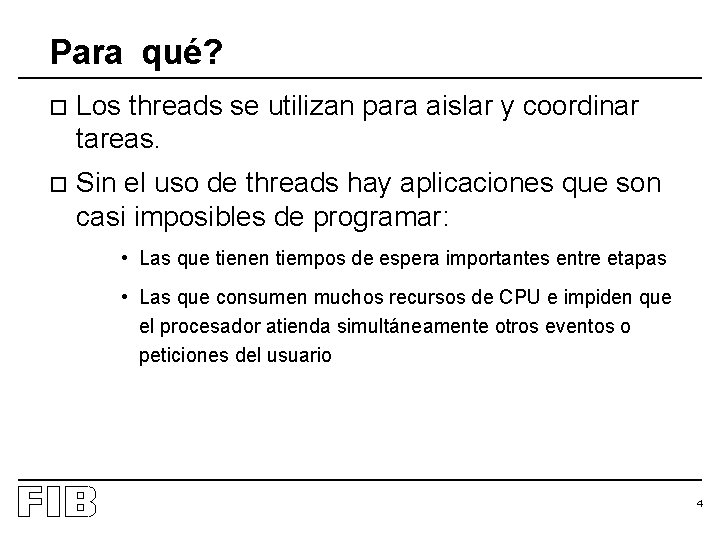 Para qué?

□ Los threads se utilizan para aislar y coordinar tareas.

□ Sin el uso de threads hay aplicaciones que son casi imposibles de programar:

• Las que tienen tiempos de espera importantes entre etapas

• Las que consumen muchos recursos de CPU e impiden que el procesador atienda simultáneamente otros eventos o peticiones del usuario

FIB

4